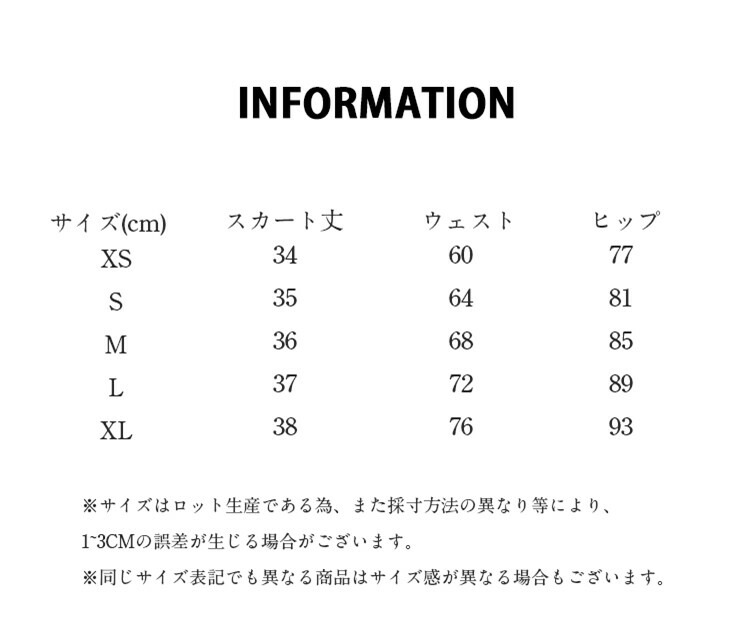 INFORMATION

| サイズ(cm) | スカート丈 | ウェスト | ヒップ |
|---|---|---|---|
| XS | 34 | 60 | 77 |
| S | 35 | 64 | 81 |
| M | 36 | 68 | 85 |
| L | 37 | 72 | 89 |
| XL | 38 | 76 | 93 |

※サイズはロット生産である為、また採寸方法の異なり等により、1~3CMの誤差が生じる場合がございます。

※同じサイズ表記でも異なる商品はサイズ感が異なる場合もございます。